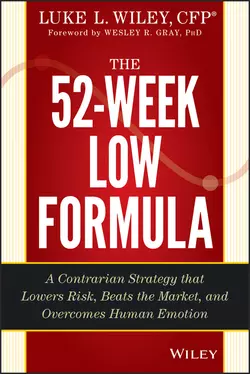 LUKE L. WILEY, CFP®
Foreword by WESLEY R. GRAY, PhD

THE
52-WEEK
LOW
FORMULA

A Contrarian Strategy that Lowers Risk, Beats the Market, and Overcomes Human Emotion

WILEY